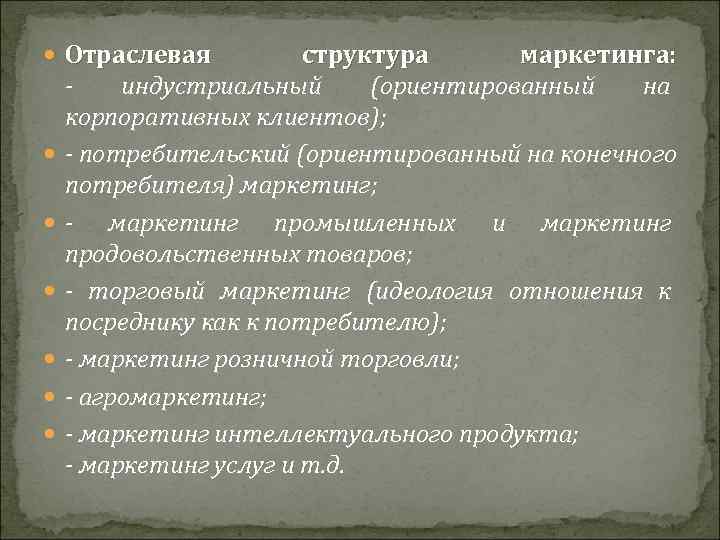 Отраслевая структура маркетинга:
- индустриальный (ориентированный на корпоративных клиентов);

- потребительский (ориентированный на конечного потребителя) маркетинг;

- маркетинг промышленных и маркетинг продовольственных товаров;

- торговый маркетинг (идеология отношения к посреднику как к потребителю);

- маркетинг розничной торговли;

- агромаркетинг;

- маркетинг интеллектуального продукта;
- маркетинг услуг и т.д.